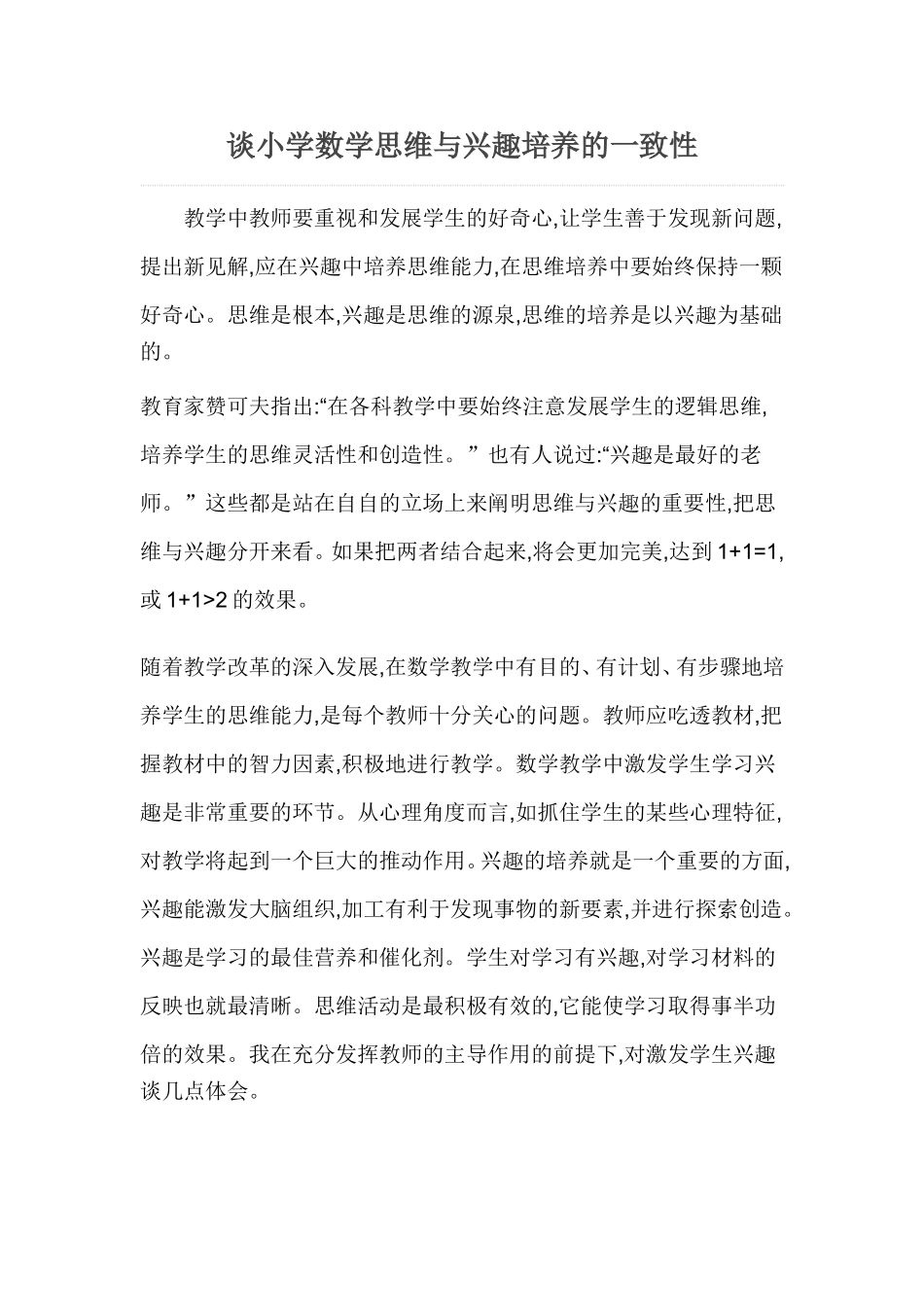 谈小学数学思维与兴趣培养的一致性

教学中教师要重视和发展学生的好奇心,让学生善于发现新问题,提出新见解,应在兴趣中培养思维能力,在思维培养中要始终保持一颗好奇心。思维是根本,兴趣是思维的源泉,思维的培养是以兴趣为基础的。

教育家赞可夫指出:“在各科教学中要始终注意发展学生的逻辑思维,培养学生的思维灵活性和创造性。”也有人说过:“兴趣是最好的老师。”这些都是站在自自的立场上来阐明思维与兴趣的重要性,把思维与兴趣分开来看。如果把两者结合起来,将会更加完美,达到 1+1=1,或 1+1>2 的效果。

随着教学改革的深入发展,在数学教学中有目的、有计划、有步骤地培养学生的思维能力,是每个教师十分关心的问题。教师应吃透教材,把握教材中的智力因素,积极地进行教学。数学教学中激发学生学习兴趣是非常重要的环节。从心理角度而言,如抓住学生的某些心理特征,对教学将起到一个巨大的推动作用。兴趣的培养就是一个重要的方面,兴趣能激发大脑组织,加工有利于发现事物的新要素,并进行探索创造。兴趣是学习的最佳营养和催化剂。学生对学习有兴趣,对学习材料的反映也就最清晰。思维活动是最积极有效的,它能使学习取得事半功倍的效果。我在充分发挥教师的主导作用的前提下,对激发学生兴趣谈几点体会。